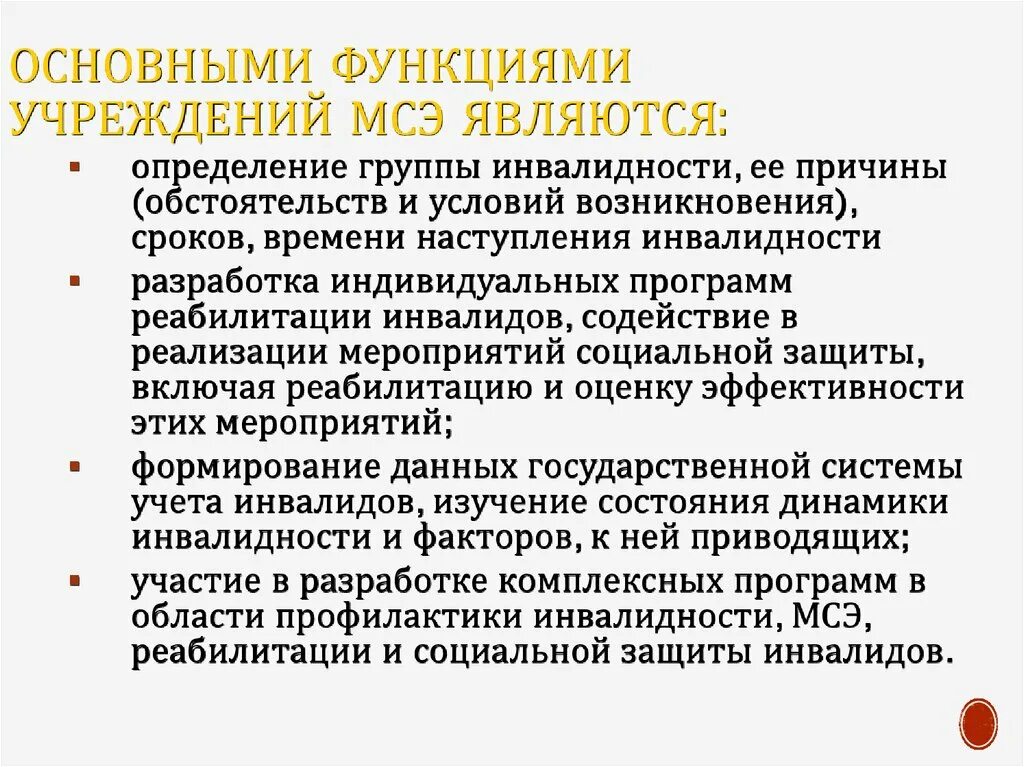 ОСНОВНЫМИ ФУНКЦИЯМИ УЧРЕЖДЕНИЙ МСЭ ЯВЛЯЮТСЯ:

▪ определение группы инвалидности, ее причины (обстоятельств и условий возникновения), сроков, времени наступления инвалидности

▪ разработка индивидуальных программ реабилитации инвалидов, содействие в реализации мероприятий социальной защиты, включая реабилитацию и оценку эффективности этих мероприятий;

▪ формирование данных государственной системы учета инвалидов, изучение состояния динамики инвалидности и факторов, к ней приводящих;

▪ участие в разработке комплексных программ в области профилактики инвалидности, МСЭ, реабилитации и социальной защиты инвалидов.